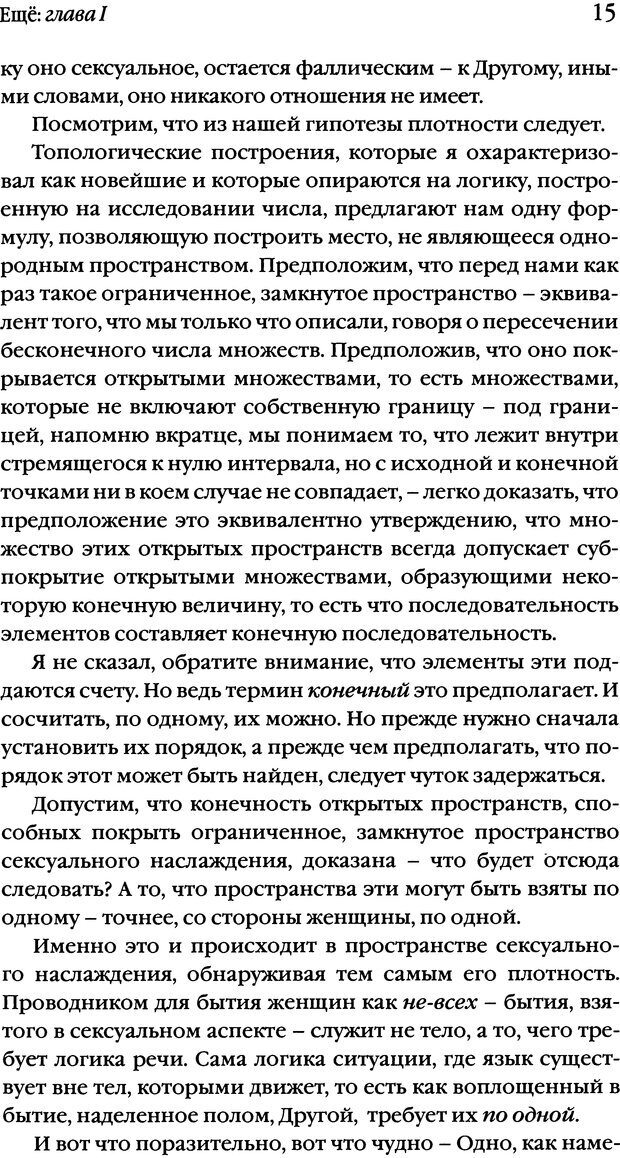 Ещё: глава I

15

ку оно сексуальное, остается фаллическим – к Другому, иными словами, оно никакого отношения не имеет.

Посмотрим, что из нашей гипотезы плотности следует.

Топологические построения, которые я охарактеризовал как новейшие и которые опираются на логику, построенную на исследовании числа, предлагают нам одну формулу, позволяющую построить место, не являющееся однородным пространством. Предположим, что перед нами как раз такое ограниченное, замкнутое пространство – эквивалент того, что мы только что описали, говоря о пересечении бесконечного числа множеств. Предположив, что оно покрывается открытыми множествами, то есть множествами, которые не включают собственную границу – под границей, напомню вкратце, мы понимаем то, что лежит внутри стремящегося к нулю интервала, но с исходной и конечной точками ни в коем случае не совпадает, – легко доказать, что предположение это эквивалентно утверждению, что множество этих открытых пространств всегда допускает субпокрытие открытыми множествами, образующими некоторую конечную величину, то есть что последовательность элементов составляет конечную последовательность.

Я не сказал, обратите внимание, что элементы эти поддаются счету. Но ведь термин конечный это предполагает. И сосчитать, по одному, их можно. Но прежде нужно сначала установить их порядок, а прежде чем предполагать, что порядок этот может быть найден, следует чуток задержаться.

Допустим, что конечность открытых пространств, способных покрыть ограниченное, замкнутое пространство сексуального наслаждения, доказана – что будет отсюда следовать? А то, что пространства эти могут быть взяты по одному – точнее, со стороны женщины, по одной.

Именно это и происходит в пространстве сексуального наслаждения, обнаруживая тем самым его плотность. Проводником для бытия женщин как не-всех – бытия, взятого в сексуальном аспекте – служит не тело, а то, чего требует логика речи. Сама логика ситуации, где язык существует вне тел, которыми движет, то есть как воплощенный в бытие, наделенное полом, Другой, требует их по одной.

И вот что поразительно, вот что чудно – Одно, как наме-